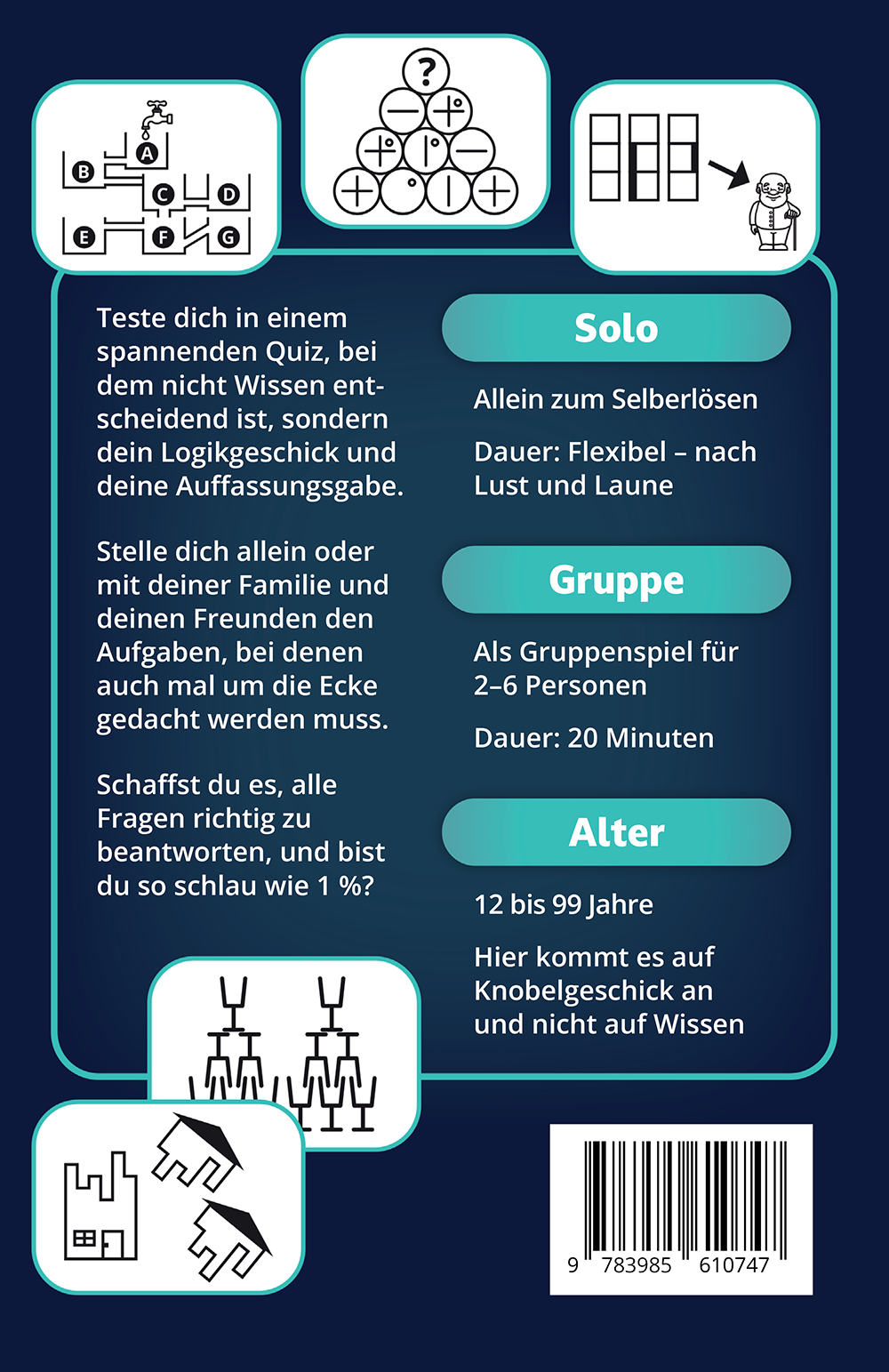 A
B
C
D
E
F
G

?

Teste dich in einem spannenden Quiz, bei dem nicht Wissen entscheidend ist, sondern dein Logikgeschick und deine Auffassungsgabe.

Stelle dich allein oder mit deiner Familie und deinen Freunden den Aufgaben, bei denen auch mal um die Ecke gedacht werden muss.

Schaffst du es, alle Fragen richtig zu beantworten, und bist du so schlau wie 1 %?

Solo

Allein zum Selberlösen

Dauer: Flexibel – nach Lust und Laune

Gruppe

Als Gruppenspiel für 2–6 Personen

Dauer: 20 Minuten

Alter

12 bis 99 Jahre

Hier kommt es auf Knobelgeschick an und nicht auf Wissen

9 783985 610747